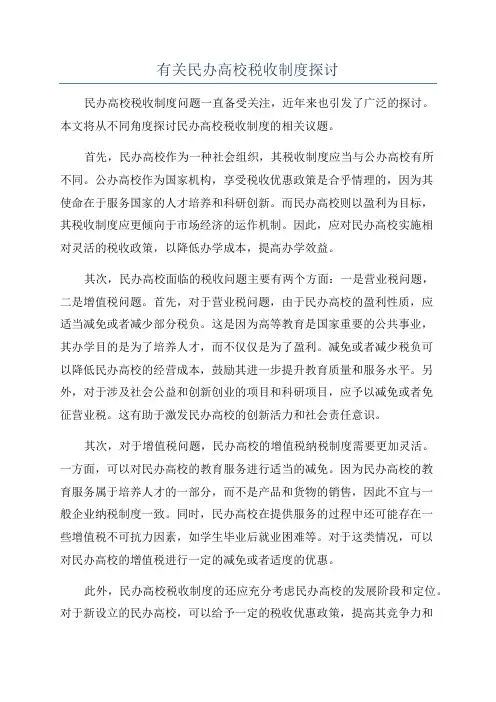 有关民办高校税收制度探讨

民办高校税收制度问题一直备受关注，近年来也引发了广泛的探讨。本文将从不同角度探讨民办高校税收制度的相关议题。

首先，民办高校作为一种社会组织，其税收制度应当与公办高校有所不同。公办高校作为国家机构，享受税收优惠政策是合乎情理的，因为其使命在于服务国家的人才培养和科研创新。而民办高校则以盈利为目标，其税收制度应更倾向于市场经济的运作机制。因此，应对民办高校实施相对灵活的税收政策，以降低办学成本，提高办学效益。

其次，民办高校面临的税收问题主要有两个方面：一是营业税问题，二是增值税问题。首先，对于营业税问题，由于民办高校的盈利性质，应适当减免或者减少部分税负。这是因为高等教育是国家重要的公共事业，其办学目的是为了培养人才，而不仅仅是为了盈利。减免或者减少税负可以降低民办高校的经营成本，鼓励其进一步提升教育质量和服务水平。另外，对于涉及社会公益和创新创业的项目和科研项目，应予以减免或者免征营业税。这有助于激发民办高校的创新活力和社会责任意识。

其次，对于增值税问题，民办高校的增值税纳税制度需要更加灵活。一方面，可以对民办高校的教育服务进行适当的减免。因为民办高校的教育服务属于培养人才的一部分，而不是产品和货物的销售，因此不宜与一般企业纳税制度一致。同时，民办高校在提供服务的过程中还可能存在一些增值税不可抗力因素，如学生毕业后就业困难等。对于这类情况，可以对民办高校的增值税进行一定的减免或者适度的优惠。

此外，民办高校税收制度的还应充分考虑民办高校的发展阶段和定位。对于新设立的民办高校，可以给予一定的税收优惠政策，提高其竞争力和